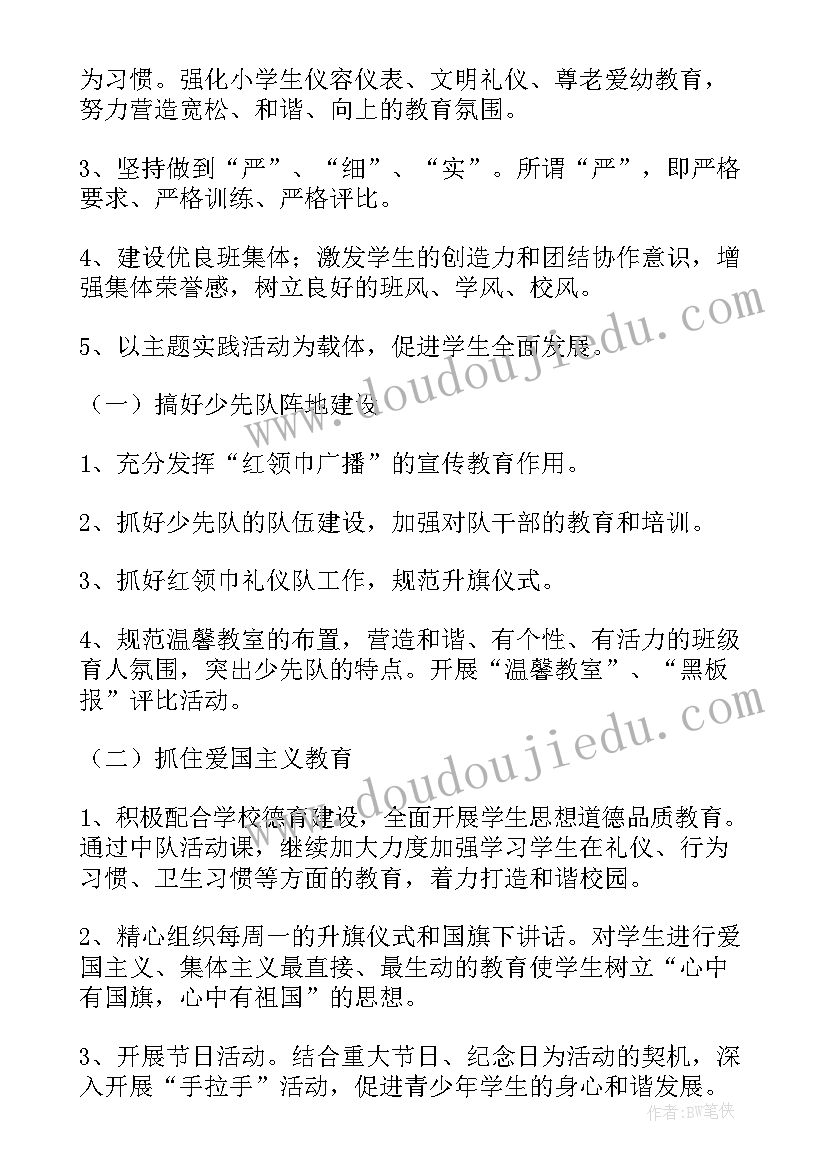 为习惯。强化小学生仪容仪表、文明礼仪、尊老爱幼教育，努力营造宽松、和谐、向上的教育氛围。

3、坚持做到“严”、“细”、“实”。所谓“严”，即严格要求、严格训练、严格评比。

4、建设优良班集体；激发学生的创造力和团结协作意识，增强集体荣誉感，树立良好的班风、学风、校风。

5、以主题实践活动为载体，促进学生全面发展。

（一）搞好少先队阵地建设

1、充分发挥“红领巾广播”的宣传教育作用。

2、抓好少先队的队伍建设，加强对队干部的教育和培训。

3、抓好红领巾礼仪队工作，规范升旗仪式。

4、规范温馨教室的布置，营造和谐、有个性、有活力的班级育人氛围，突出少先队的特点。开展“温馨教室”、“黑板报”评比活动。

（二）抓住爱国主义教育

1、积极配合学校德育建设，全面开展学生思想道德品质教育。通过中队活动课，继续加大力度加强学习学生在礼仪、行为习惯、卫生习惯等方面的教育，着力打造和谐校园。

2、精心组织每周一的升旗仪式和国旗下讲话。对学生进行爱国主义、集体主义最直接、最生动的教育使学生树立“心中有国旗，心中有祖国”的思想。

3、开展节日活动。结合重大节日、纪念日为活动的契机，深入开展“手拉手”活动，促进青少年学生的身心和谐发展。

www.doudoujiedu.com

www.doudoujiedu.com

作者：BW笔侠